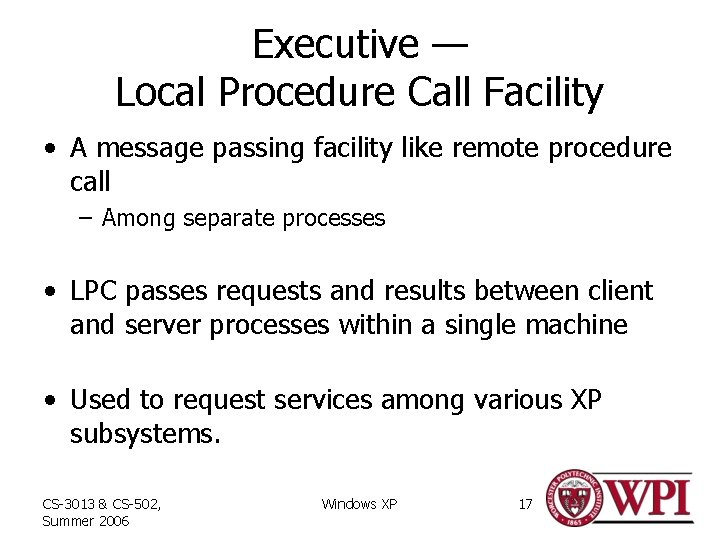 Executive —
Local Procedure Call Facility

• A message passing facility like remote procedure call
– Among separate processes

• LPC passes requests and results between client and server processes within a single machine

• Used to request services among various XP subsystems.

CS-3013 & CS-502, Summer 2006

Windows XP

17

WORCESTER POLYTECHNIC INSTITUTE 1865

WPI